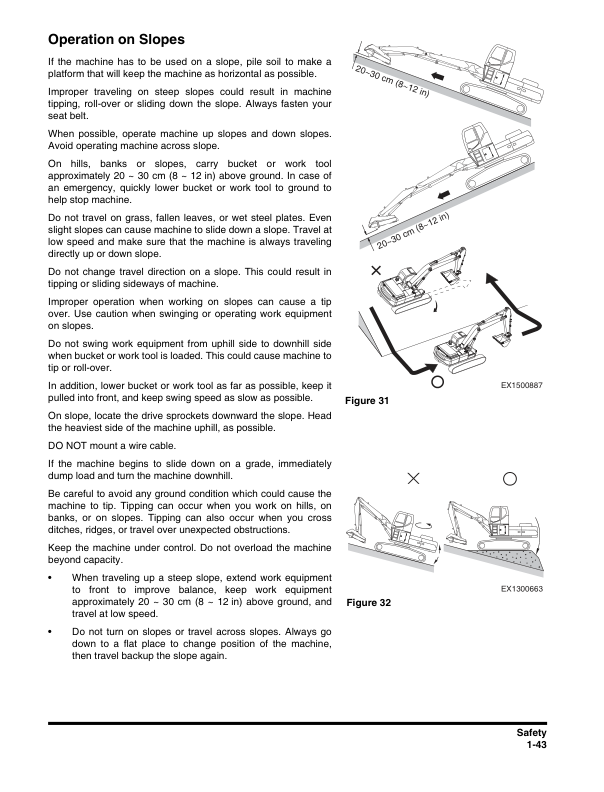 Operation on Slopes

If the machine has to be used on a slope, pile soil to make a platform that will keep the machine as horizontal as possible.

Improper traveling on steep slopes could result in machine tipping, roll-over or sliding down the slope. Always fasten your seat belt.

When possible, operate machine up slopes and down slopes. Avoid operating machine across slope.

On hills, banks or slopes, carry bucket or work tool approximately 20 ~ 30 cm (8 ~ 12 in) above ground. In case of an emergency, quickly lower bucket or work tool to ground to help stop machine.

Do not travel on grass, fallen leaves, or wet steel plates. Even slight slopes can cause machine to slide down a slope. Travel at low speed and make sure that the machine is always traveling directly up or down slope.

Do not change travel direction on a slope. This could result in tipping or sliding sideways of machine.

Improper operation when working on slopes can cause a tip over. Use caution when swinging or operating work equipment on slopes.

Do not swing work equipment from uphill side to downhill side when bucket or work tool is loaded. This could cause machine to tip or roll-over.

In addition, lower bucket or work tool as far as possible, keep it pulled into front, and keep swing speed as slow as possible.

On slope, locate the drive sprockets downward the slope. Head the heaviest side of the machine uphill, as possible.

DO NOT mount a wire cable.

If the machine begins to slide down on a grade, immediately dump load and turn the machine downhill.

Be careful to avoid any ground condition which could cause the machine to tip. Tipping can occur when you work on hills, on banks, or on slopes. Tipping can also occur when you cross ditches, ridges, or travel over unexpected obstructions.

Keep the machine under control. Do not overload the machine beyond capacity.

• When traveling up a steep slope, extend work equipment to front to improve balance, keep work equipment approximately 20 ~ 30 cm (8 ~ 12 in) above ground, and travel at low speed.

• Do not turn on slopes or travel across slopes. Always go down to a flat place to change position of the machine, then travel backup the slope again.

20~30 cm (8~12 in)

20~30 cm (8~12 in)

EX1500887

Figure 31

EX1300663

Figure 32

Safety
1-43